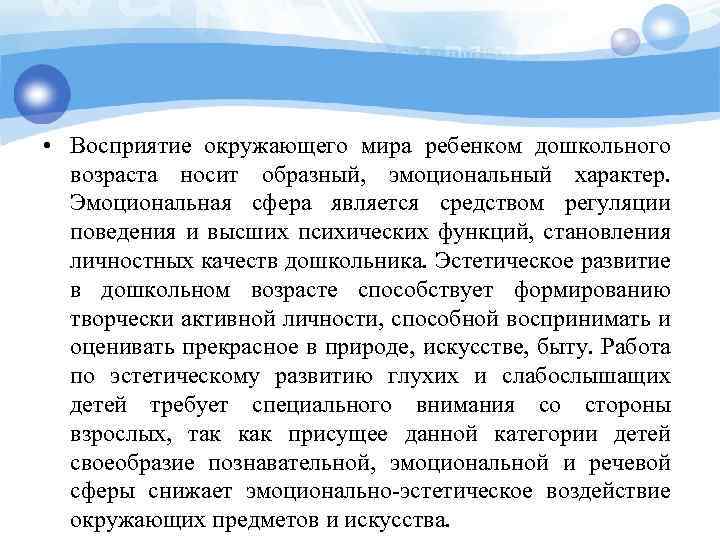 • Восприятие окружающего мира ребенком дошкольного возраста носит образный, эмоциональный характер. Эмоциональная сфера является средством регуляции поведения и высших психических функций, становления личностных качеств дошкольника. Эстетическое развитие в дошкольном возрасте способствует формированию творчески активной личности, способной воспринимать и оценивать прекрасное в природе, искусстве, быту. Работа по эстетическому развитию глухих и слабослышащих детей требует специального внимания со стороны взрослых, так как присущее данной категории детей своеобразие познавательной, эмоциональной и речевой сферы снижает эмоционально-эстетическое воздействие окружающих предметов и искусства.